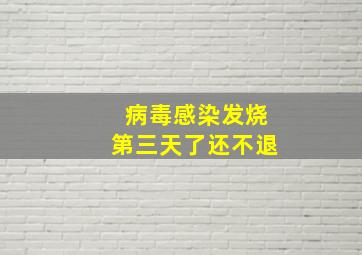 病毒感染发烧
第三天了还不退